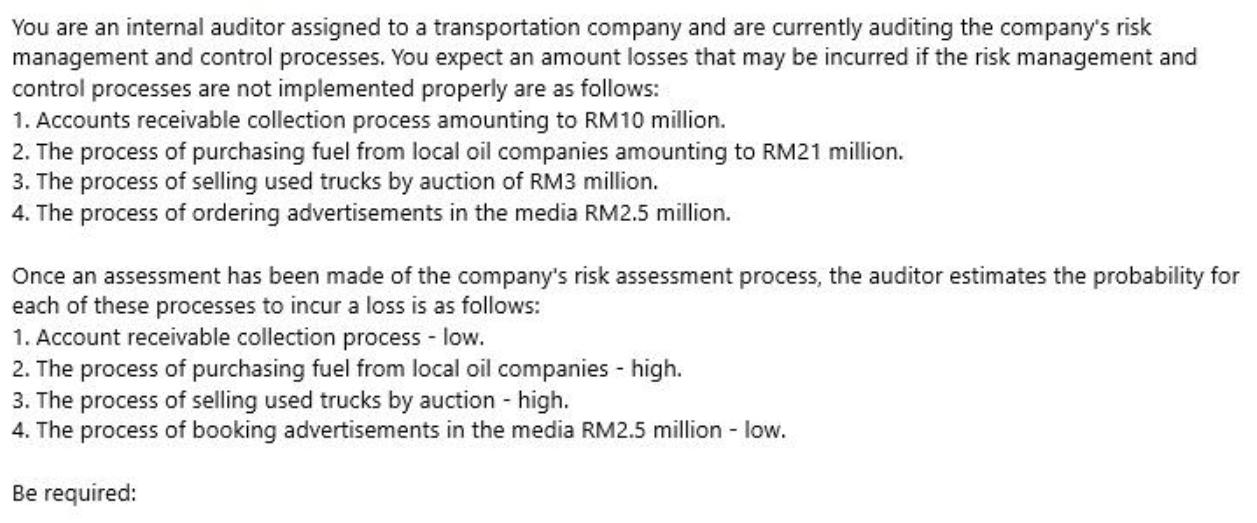 You are an internal auditor assigned to a transportation company and are currently auditing the company's risk management and control processes. You expect an amount losses that may be incurred if the risk management and control processes are not implemented properly are as follows:
1. Accounts receivable collection process amounting to RM10 million.
2. The process of purchasing fuel from local oil companies amounting to RM21 million.
3. The process of selling used trucks by auction of RM3 million.
4. The process of ordering advertisements in the media RM2.5 million.

Once an assessment has been made of the company's risk assessment process, the auditor estimates the probability for each of these processes to incur a loss is as follows:
1. Account receivable collection process - low.
2. The process of purchasing fuel from local oil companies - high.
3. The process of selling used trucks by auction - high.
4. The process of booking advertisements in the media RM2.5 million - low.

Be required: